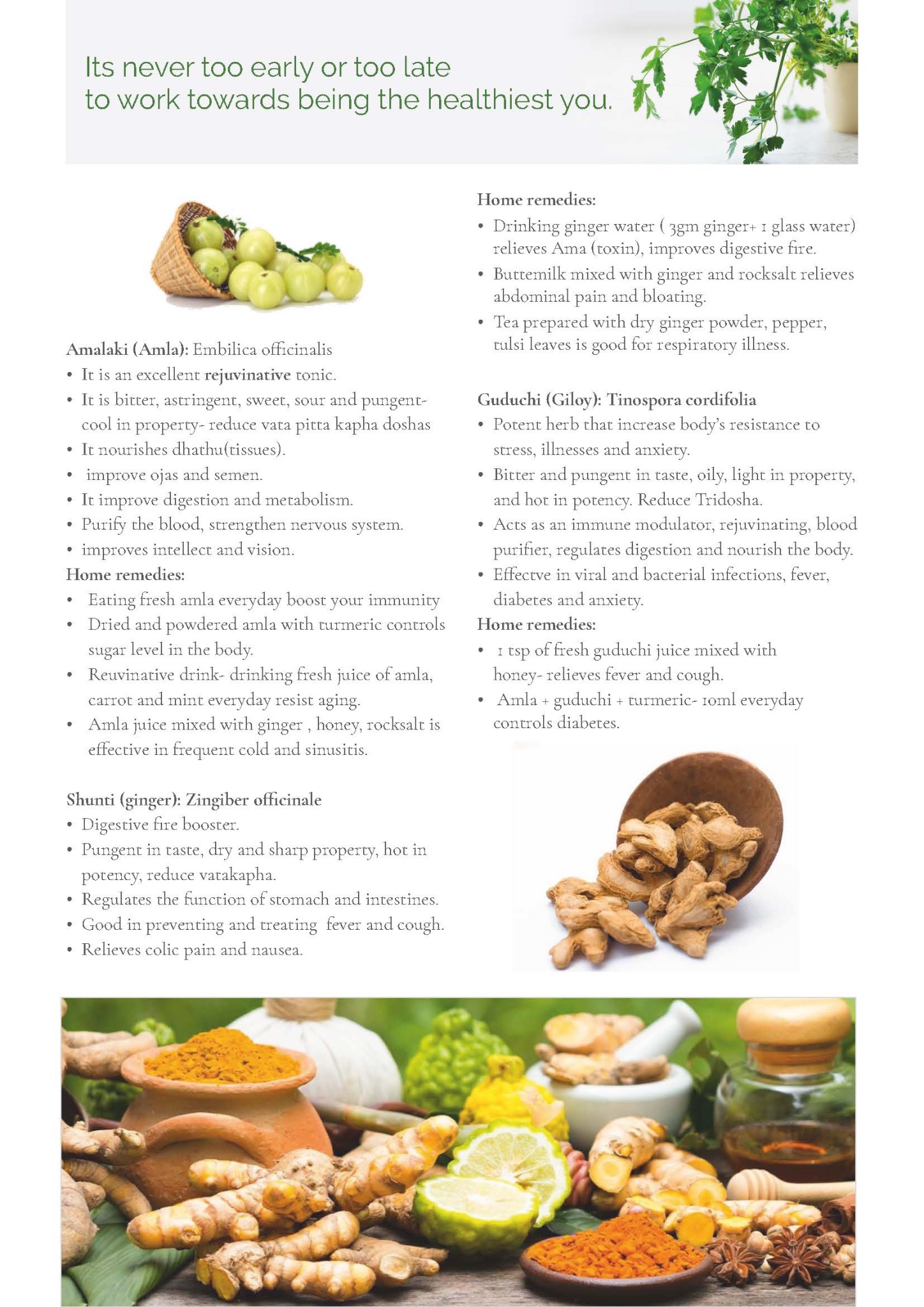 Its never too early or too late to work towards being the healthiest you.

Amalaki (Amla): Embilica officinalis
• It is an excellent rejuvinative tonic.
• It is bitter, astringent, sweet, sour and pungent- cool in property- reduce vata pitta kapha doshas
• It nourishes dhathu(tissues).
• improve ojas and semen.
• It improve digestion and metabolism.
• Purify the blood, strengthen nervous system.
• improves intellect and vision.
Home remedies:
• Eating fresh amla everyday boost your immunity
• Dried and powdered amla with turmeric controls sugar level in the body.
• Reuvinative drink- drinking fresh juice of amla, carrot and mint everyday resist aging.
• Amla juice mixed with ginger , honey, rocksalt is effective in frequent cold and sinusitis.

Shunti (ginger): Zingiber officinale
• Digestive fire booster.
• Pungent in taste, dry and sharp property, hot in potency, reduce vatakapha.
• Regulates the function of stomach and intestines.
• Good in preventing and treating fever and cough.
• Relieves colic pain and nausea.

Home remedies:
• Drinking ginger water ( 3gm ginger+ 1 glass water) relieves Ama (toxin), improves digestive fire.
• Buttemilk mixed with ginger and rocksalt relieves abdominal pain and bloating.
• Tea prepared with dry ginger powder, pepper, tulsi leaves is good for respiratory illness.

Guduchi (Giloy): Tinospora cordifolia
• Potent herb that increase body's resistance to stress, illnesses and anxiety.
• Bitter and pungent in taste, oily, light in property, and hot in potency. Reduce Tridosha.
• Acts as an immune modulator, rejuvinating, blood purifier, regulates digestion and nourish the body.
• Effectve in viral and bacterial infections, fever, diabetes and anxiety.
Home remedies:
• 1 tsp of fresh guduchi juice mixed with honey- relieves fever and cough.
• Amla + guduchi + turmeric- 10ml everyday controls diabetes.